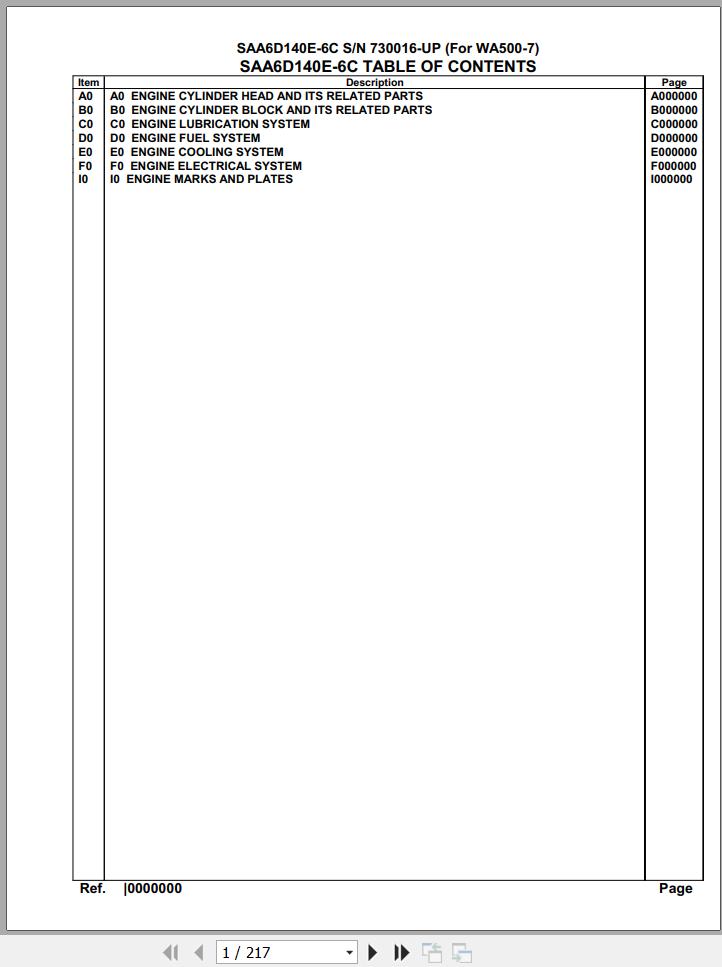 SAA6D140E-6C S/N 730016-UP (For WA500-7)
SAA6D140E-6C TABLE OF CONTENTS

| Item | Description | Page |
|---|---|---|
| A0 | A0 ENGINE CYLINDER HEAD AND ITS RELATED PARTS | A000000 |
| B0 | B0 ENGINE CYLINDER BLOCK AND ITS RELATED PARTS | B000000 |
| C0 | C0 ENGINE LUBRICATION SYSTEM | C000000 |
| D0 | D0 ENGINE FUEL SYSTEM | D000000 |
| E0 | E0 ENGINE COOLING SYSTEM | E000000 |
| F0 | F0 ENGINE ELECTRICAL SYSTEM | F000000 |
| I0 | I0 ENGINE MARKS AND PLATES | I000000 |

Ref. |0000000 Page

1 / 217